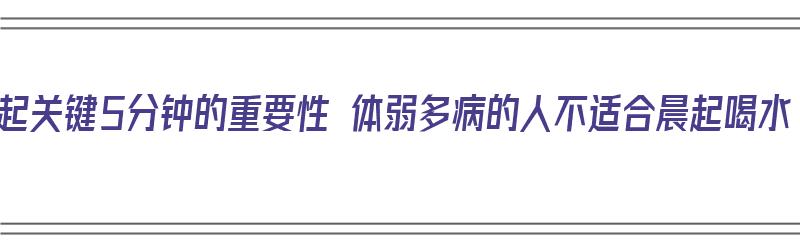 起关键5分钟的重要性 体弱多病的人不适合晨起喝水